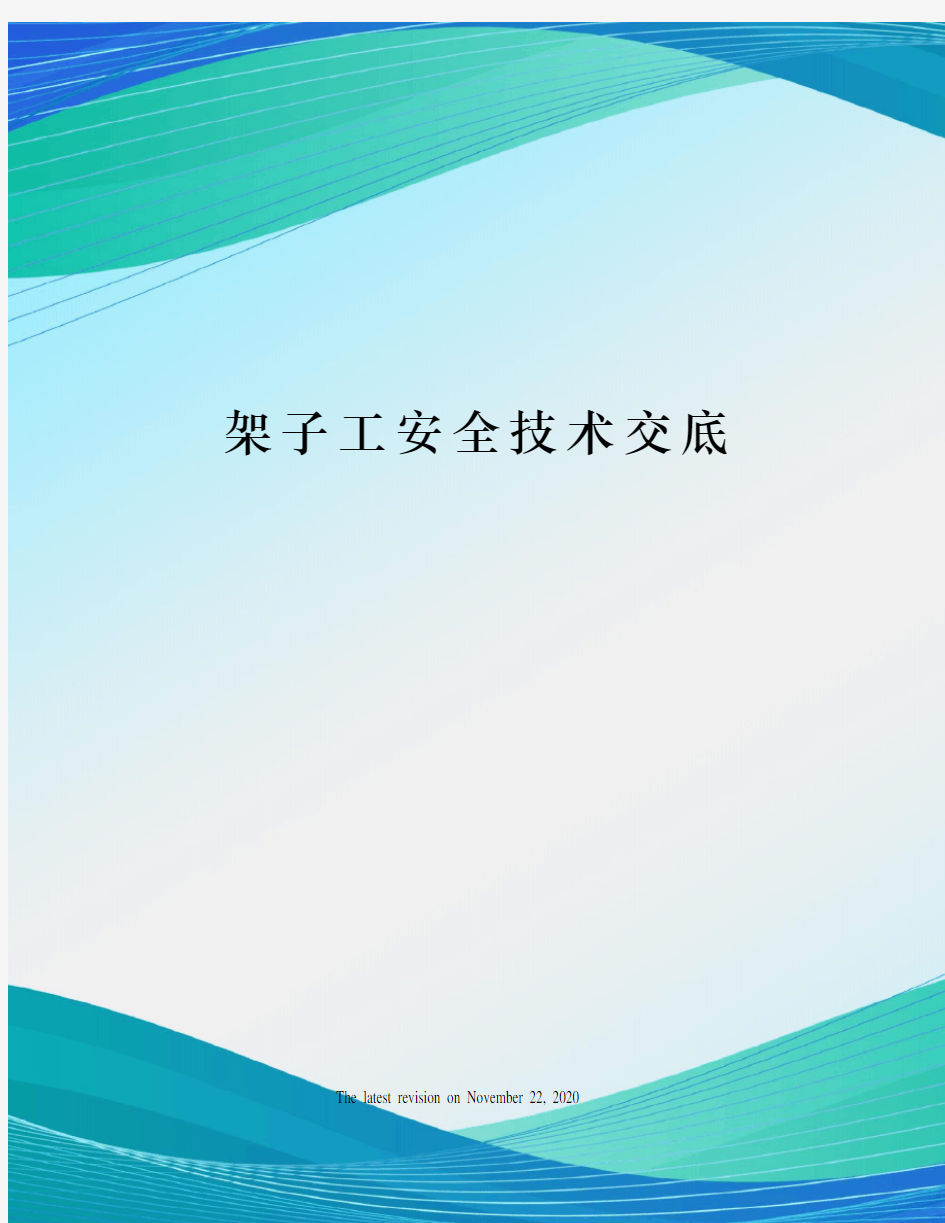 架子工安全技术交底

The latest revision on November 22, 2020